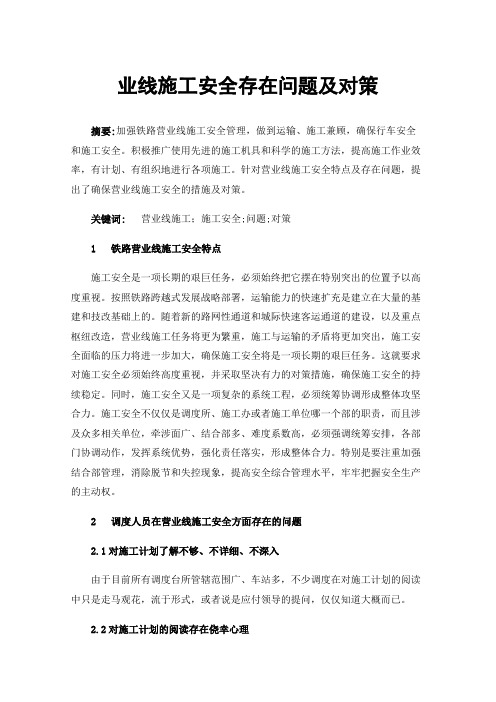 业线施工安全存在问题及对策

摘要:加强铁路营业线施工安全管理，做到运输、施工兼顾，确保行车安全和施工安全。积极推广使用先进的施工机具和科学的施工方法，提高施工作业效率，有计划、有组织地进行各项施工。针对营业线施工安全特点及存在问题，提出了确保营业线施工安全的措施及对策。

关键词： 营业线施工；施工安全;问题;对策

1 铁路营业线施工安全特点

施工安全是一项长期的艰巨任务，必须始终把它摆在特别突出的位置予以高度重视。按照铁路跨越式发展战略部署，运输能力的快速扩充是建立在大量的基建和技改基础上的。随着新的路网性通道和城际快速客运通道的建设，以及重点枢纽改造，营业线施工任务将更为繁重，施工与运输的矛盾将更加突出，施工安全面临的压力将进一步加大，确保施工安全将是一项长期的艰巨任务。这就要求对施工安全必须始终高度重视，并采取坚决有力的对策措施，确保施工安全的持续稳定。同时，施工安全又是一项复杂的系统工程，必须统筹协调形成整体攻坚合力。施工安全不仅仅是调度所、施工办或者施工单位哪一个部的职责，而且涉及众多相关单位，牵涉面广、结合部多、难度系数高，必须强调统筹安排，各部门协调动作，发挥系统优势，强化责任落实，形成整体合力。特别是要注重加强结合部管理，消除脱节和失控现象，提高安全综合管理水平，牢牢把握安全生产的主动权。

2 调度人员在营业线施工安全方面存在的问题

2.1对施工计划了解不够、不详细、不深入

由于目前所有调度台所管辖范围广、车站多，不少调度在对施工计划的阅读中只是走马观花，流于形式，或者说是应付领导的提问，仅仅知道大概而已。

2.2对施工计划的阅读存在侥幸心理